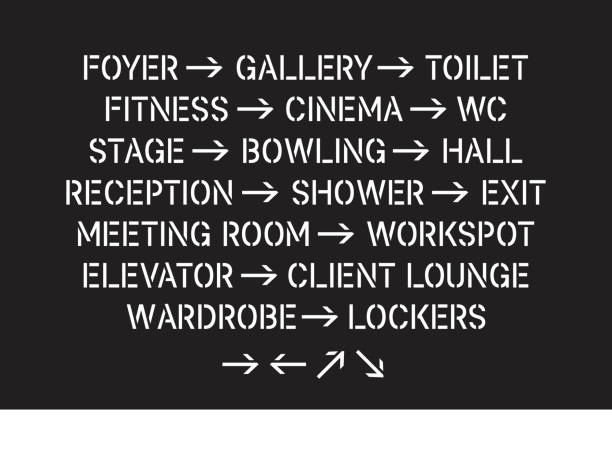 FOYER → GALLERY → TOILET
FITNESS → CINEMA → WC
STAGE → BOWLING → HALL
RECEPTION → SHOWER → EXIT
MEETING ROOM → WORKSPOT
ELEVATOR → CLIENT LOUNGE
WARDROBE → LOCKERS
→ ← ↗ ↘